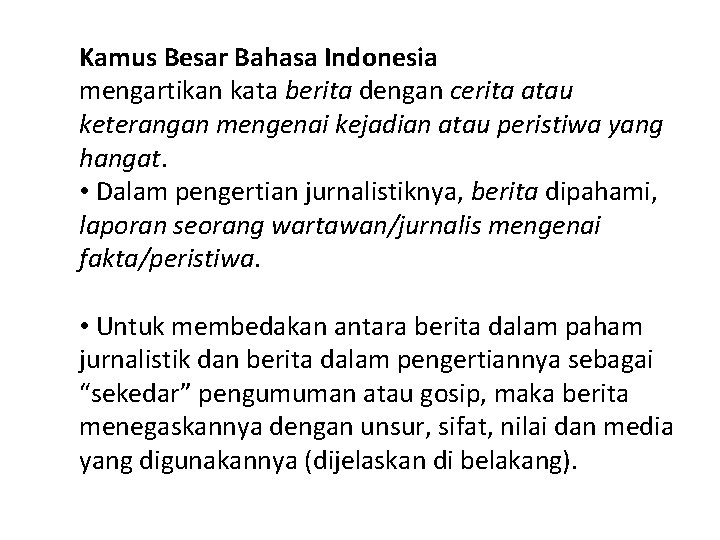 Kamus Besar Bahasa Indonesia

mengartikan kata berita dengan cerita atau keterangan mengenai kejadian atau peristiwa yang hangat.

• Dalam pengertian jurnalistiknya, berita dipahami, laporan seorang wartawan/jurnalis mengenai fakta/peristiwa.

• Untuk membedakan antara berita dalam paham jurnalistik dan berita dalam pengertiannya sebagai "sekedar" pengumuman atau gosip, maka berita menegaskannya dengan unsur, sifat, nilai dan media yang digunakannya (dijelaskan di belakang).